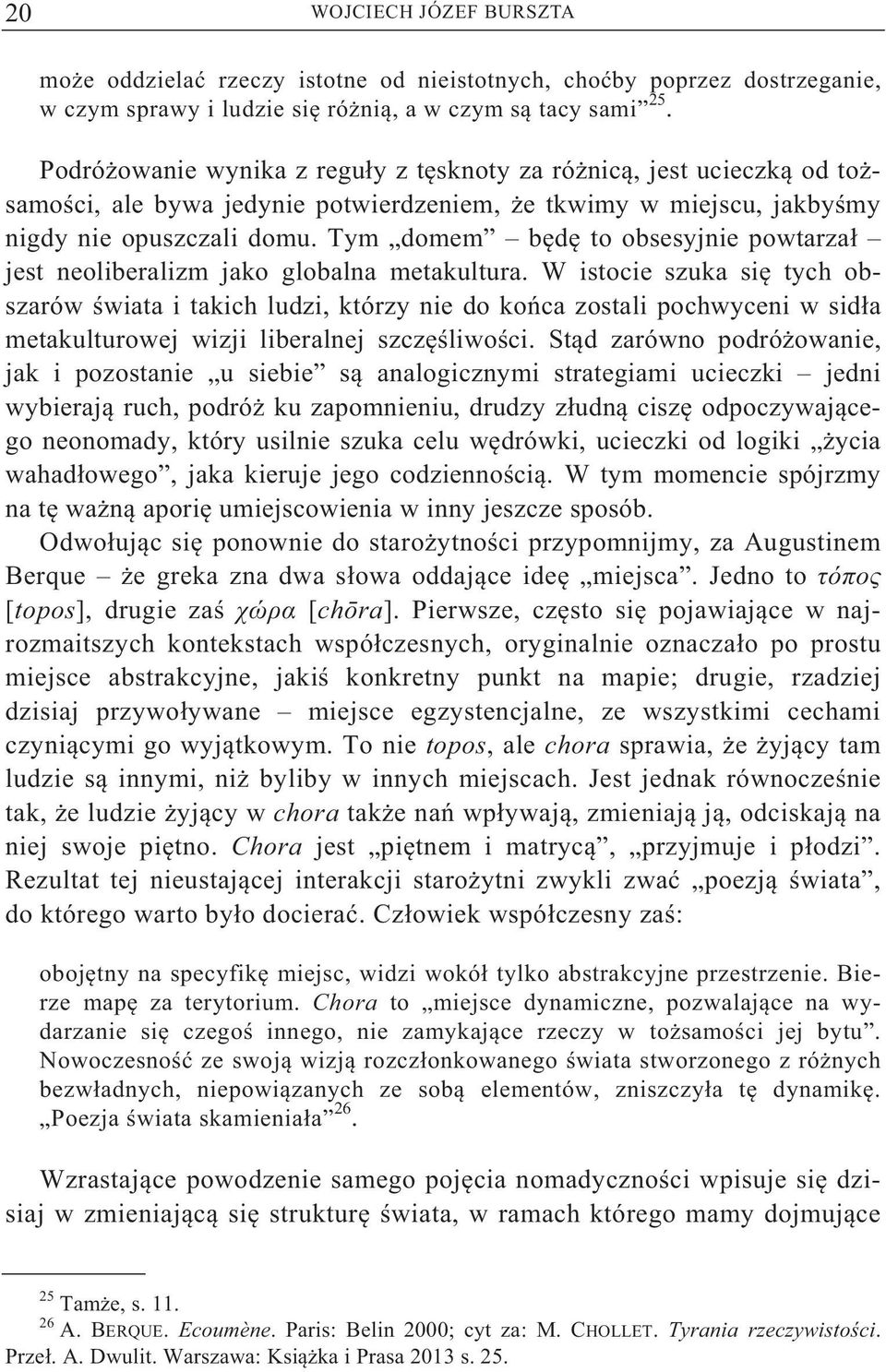 20 WOJCIECH JÓZEF BURSZTA

może oddzielać rzeczy istotne od nieistotnych, choćby poprzez dostrzeganie, w czym sprawy i ludzie się różnią, a w czym są tacy sami”$^{25}$.

Podróżowanie wynika z reguły z tęsknoty za różnicą, jest ucieczką od tożsamości, ale bywa jedynie potwierdzeniem, że tkwimy w miejscu, jakbyśmy nigdy nie opuszczali domu. Tym „domem” – będę to obsesyjnie powtarzał – jest neoliberalizm jako globalna metakultura. W istocie szuka się tych obszarów świata i takich ludzi, którzy nie do końca zostali pochwyceni w sidła metakulturowej wizji liberalnej szczęśliwości. Stąd zarówno podróżowanie, jak i pozostanie „u siebie” są analogicznymi strategiami ucieczki – jedni wybierają ruch, podróż ku zapomnieniu, drudzy złudną ciszę odpoczywającego neonomady, który usilnie szuka celu wędrówki, ucieczki od logiki „życia wahadłowego”, jaka kieruje jego codziennością. W tym momencie spójrzmy na tę ważną aporię umiejscowienia w inny jeszcze sposób.

Odwołując się ponownie do starożytności przypomnijmy, za Augustinem Berque – że greka zna dwa słowa oddające ideę „miejsca”. Jedno to τόπος [topos], drugie zaś χώρα [chōra]. Pierwsze, często się pojawiające w najrozmaitszych kontekstach współczesnych, oryginalnie oznaczało po prostu miejsce abstrakcyjne, jakiś konkretny punkt na mapie; drugie, rzadziej dzisiaj przywoływane – miejsce egzystencjalne, ze wszystkimi cechami czyniącymi go wyjątkowym. To nie topos, ale chora sprawia, że żyjący tam ludzie są innymi, niż byliby w innych miejscach. Jest jednak równocześnie tak, że ludzie żyjący w chora także nań wpływają, zmieniają ją, odciskają na niej swoje piętno. Chora jest „piętnem i matrycą”, „przyjmuje i płodzi”. Rezultat tej nieustającej interakcji starożytni zwykli zwać „poezją świata”, do którego warto było docierać. Człowiek współczesny zaś:

obojętny na specyfikę miejsc, widzi wokół tylko abstrakcyjne przestrzenie. Bierze mapę za terytorium. Chora to „miejsce dynamiczne, pozwalające na wydarzanie się czegoś innego, nie zamykające rzeczy w tożsamości jej bytu”. Nowoczesność ze swoją wizją rozczłonkowanego świata stworzonego z różnych bezwładnych, niepowiązanych ze sobą elementów, zniszczyła tę dynamikę. „Poezja świata skamieniała”$^{26}$.

Wzrastające powodzenie samego pojęcia nomadyczności wpisuje się dzisiaj w zmieniającą się strukturę świata, w ramach którego mamy dojmujące

$^{25}$ Tamże, s. 11.
$^{26}$ A. BERQUE. Ecoumène. Paris: Belin 2000; cyt za: M. CHOLLET. Tyrania rzeczywistości. Przeł. A. Dwulit. Warszawa: Książka i Prasa 2013 s. 25.